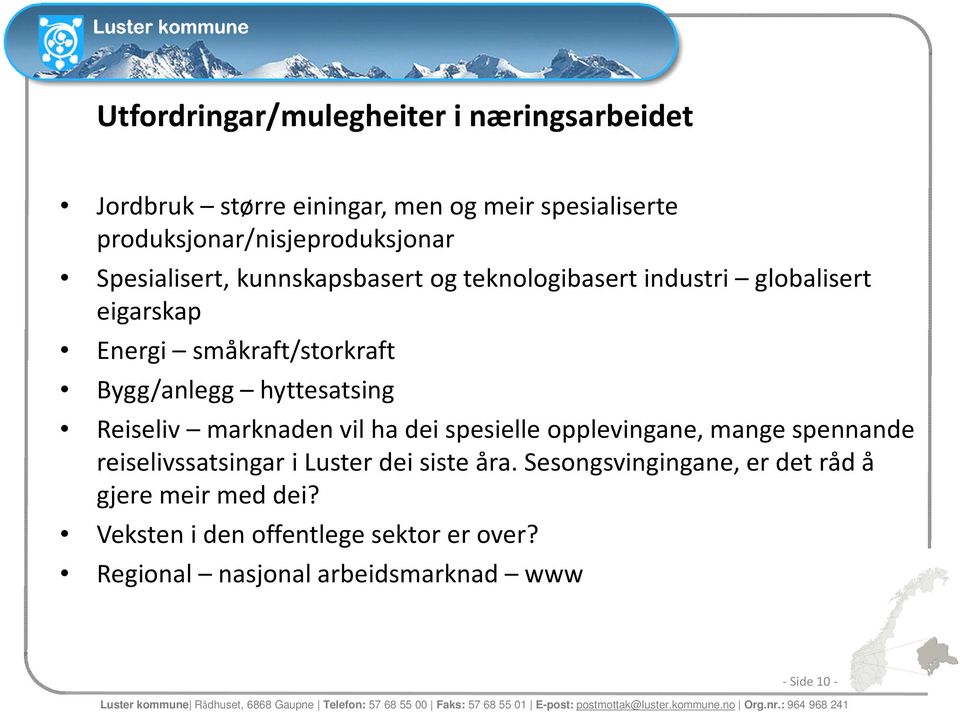 Luster kommune

Utfordringar/mulegheiter i næringsarbeidet

• Jordbruk – større einingar, men og meir spesialiserte produksjonar/nisjeproduksjonar
• Spesialisert, kunnskapsbasert og teknologibasert industri – globalisert eigarskap
• Energi – småkraft/storkraft
• Bygg/anlegg – hyttesatsing
• Reiseliv – marknaden vil ha dei spesielle opplevingane, mange spennande reiselivssatsingar i Luster dei siste åra. Sesongsvingingane, er det råd å gjere meir med dei?
• Veksten i den offentlege sektor er over?
• Regional – nasjonal arbeidsmarknad – www

- Side 10 -

Luster kommune| Rådhuset, 6868 Gaupne | Telefon: 57 68 55 00 | Faks: 57 68 55 01 | E-post: postmottak@luster.kommune.no | Org.nr.: 964 968 241